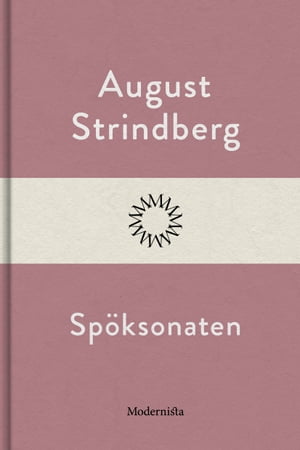 August Strindberg

Spöksonaten

Modernista